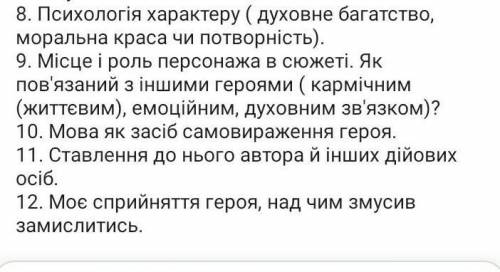 8. Психологія характеру ( духовне багатство, моральна краса чи потворність).
9. Місце і роль персонажа в сюжеті. Як пов'язаний з іншими героями ( кармічним (життєвим), емоційним, духовним зв'язком)?
10. Мова як засіб самовираження героя.
11. Ставлення до нього автора й інших дійових осіб.
12. Моє сприйняття героя, над чим змусив замислитись.